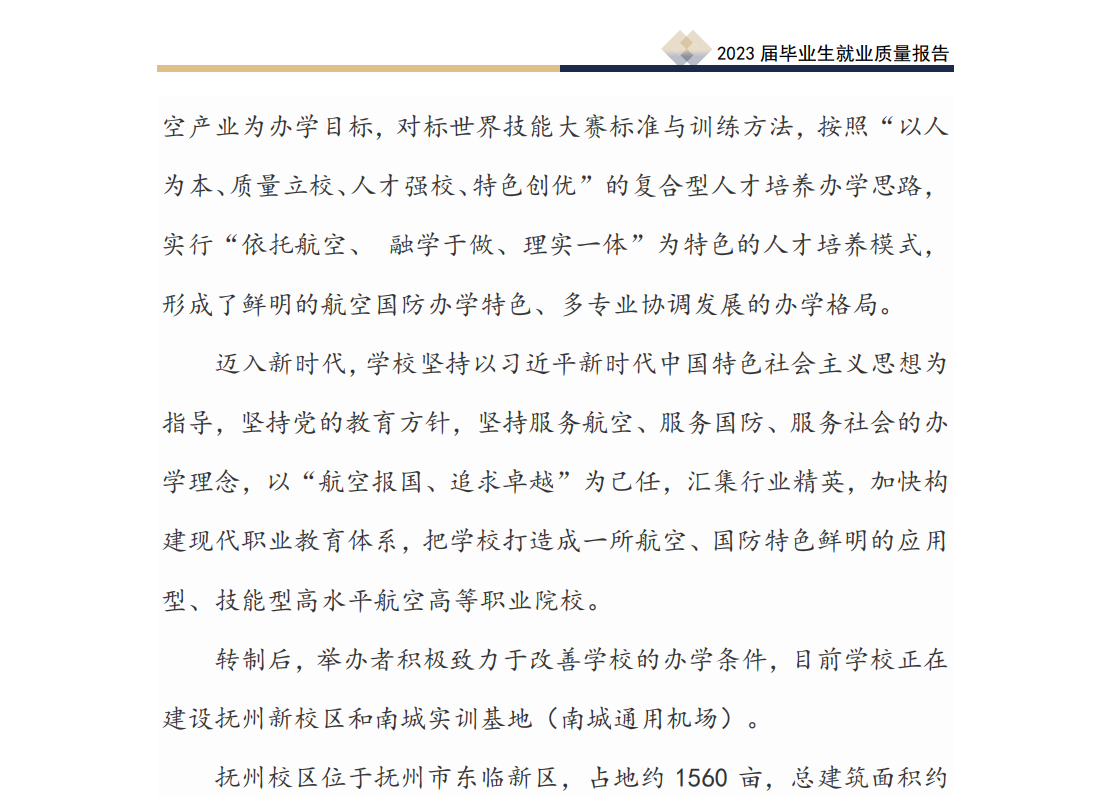 2023 届毕业生就业质量报告

空产业为办学目标，对标世界技能大赛标准与训练方法，按照“以人为本、质量立校、人才强校、特色创优”的复合型人才培养办学思路，实行“依托航空、 融学于做、理实一体”为特色的人才培养模式，形成了鲜明的航空国防办学特色、多专业协调发展的办学格局。

迈入新时代，学校坚持以习近平新时代中国特色社会主义思想为指导，坚持党的教育方针，坚持服务航空、服务国防、服务社会的办学理念，以“航空报国、追求卓越”为己任，汇集行业精英，加快构建现代职业教育体系，把学校打造成一所航空、国防特色鲜明的应用型、技能型高水平航空高等职业院校。

转制后，举办者积极致力于改善学校的办学条件，目前学校正在建设抚州新校区和南城实训基地（南城通用机场）。

抚州校区位于抚州市东临新区，占地约 1560 亩，总建筑面积约